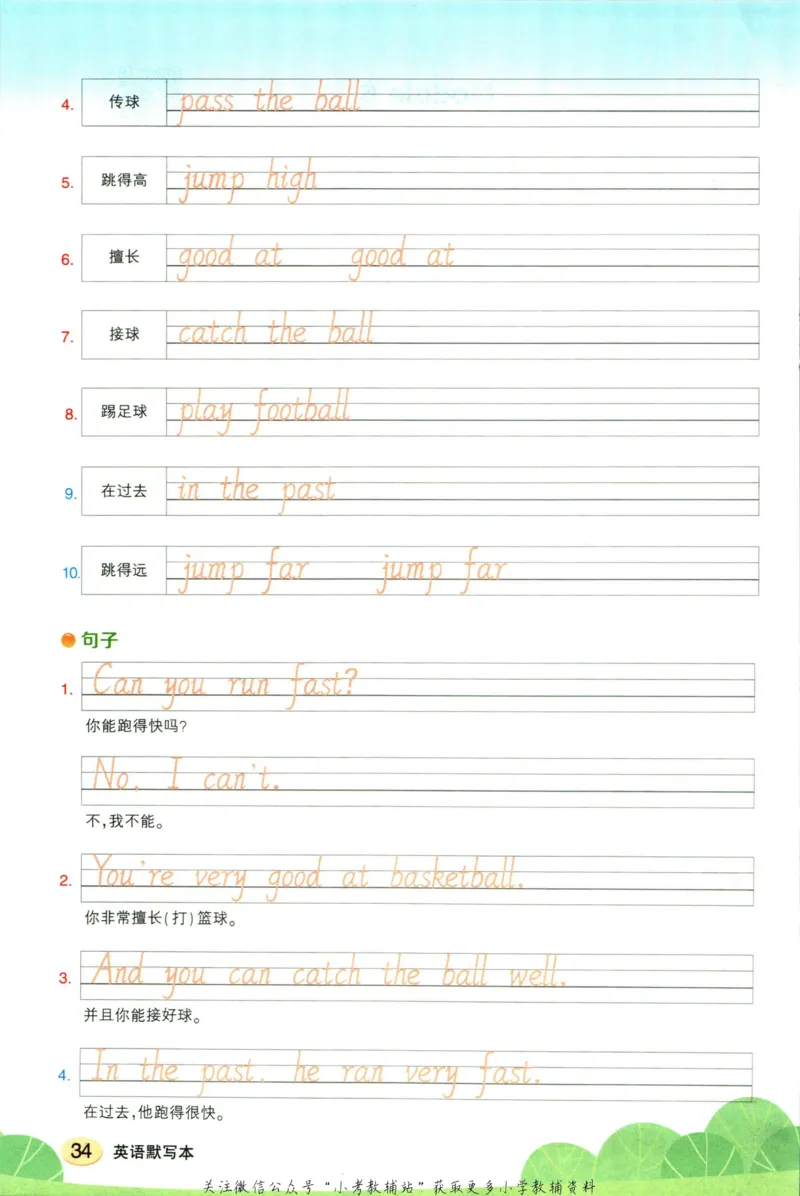 4. 传球 pass the ball

5. 跳得高 jump high

6. 擅长 good at good at

7. 接球 catch the ball

8. 踢足球 play football

9. 在过去 in the past

10. 跳得远 jump far jump far

句子

1. Can you run fast?

你能跑得快吗?

No, I can't.

不,我不能。

2. You're very good at basketball.

你非常擅长(打)篮球。

3. And you can catch the ball well.

并且你能接好球。

4. In the past, he ran very fast.

在过去,他跑得很快。

34 英语默写本

关注微信公众号"小考教辅站"获取更多小学教辅资料